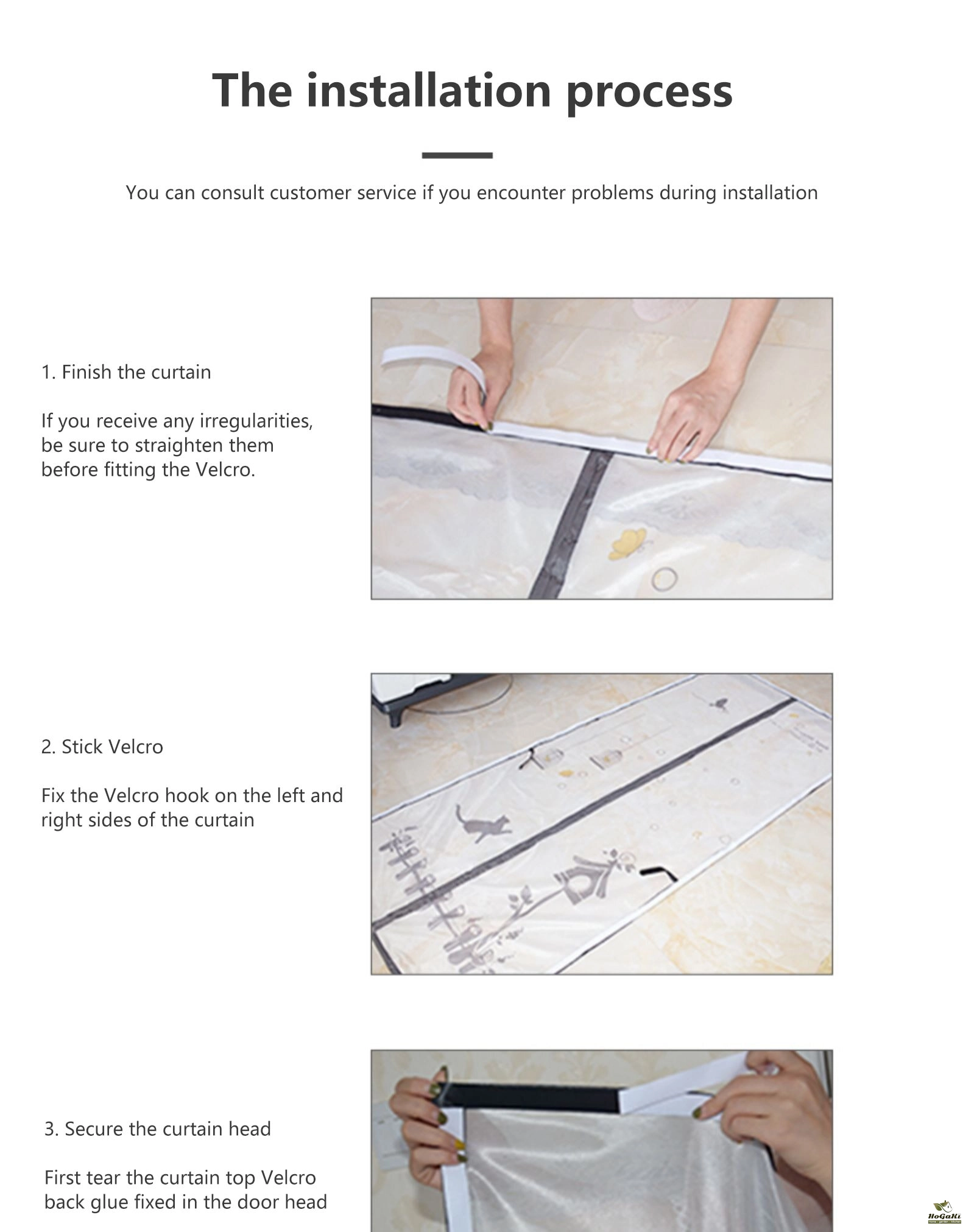 The installation process

You can consult customer service if you encounter problems during installation

1. Finish the curtain

If you receive any irregularities, be sure to straighten them before fitting the Velcro.

2. Stick Velcro

Fix the Velcro hook on the left and right sides of the curtain

3. Secure the curtain head

First tear the curtain top Velcro back glue fixed in the door head

HoGaKi